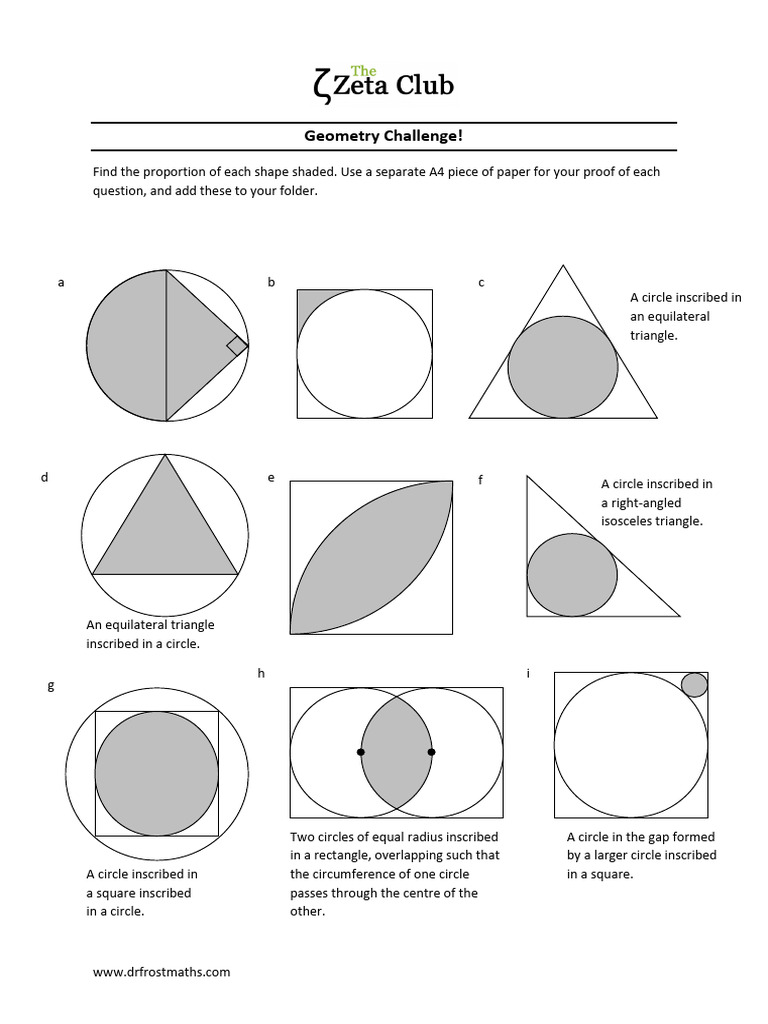 ζ The Zeta Club

Geometry Challenge!

Find the proportion of each shape shaded. Use a separate A4 piece of paper for your proof of each question, and add these to your folder.

a

b

c

A circle inscribed in an equilateral triangle.

d

An equilateral triangle inscribed in a circle.

e

f

A circle inscribed in a right-angled isosceles triangle.

g

A circle inscribed in a square inscribed in a circle.

h

Two circles of equal radius inscribed in a rectangle, overlapping such that the circumference of one circle passes through the centre of the other.

i

A circle in the gap formed by a larger circle inscribed in a square.

www.drfrostmaths.com